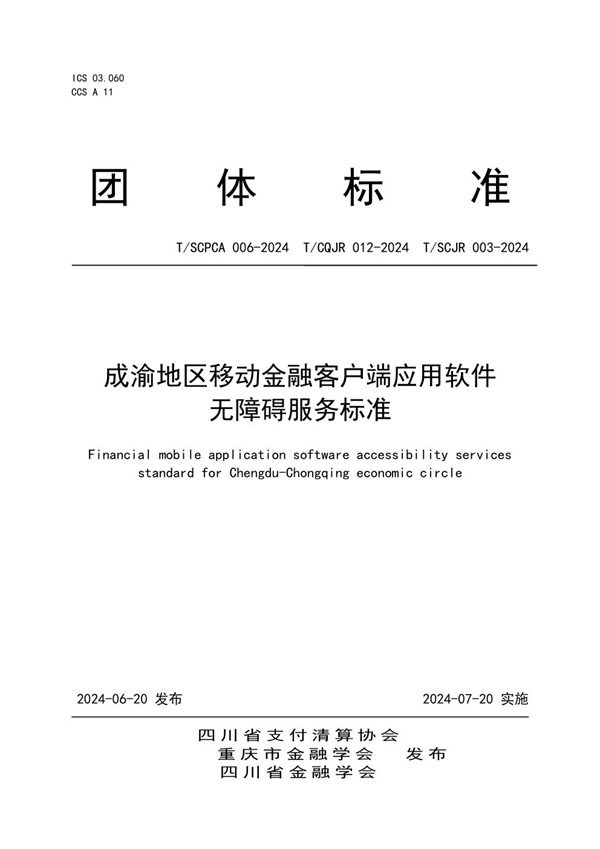 ICS 03.060
CCS A 11

团 体 标 准

T/SCPCA 006-2024 T/CQJR 012-2024 T/SCJR 003-2024

成渝地区移动金融客户端应用软件无障碍服务标准

Financial mobile application software accessibility services standard for Chengdu-Chongqing economic circle

2024-06-20 发布

2024-07-20 实施

四川省支付清算协会
重庆市金融学会 发布
四川省金融学会